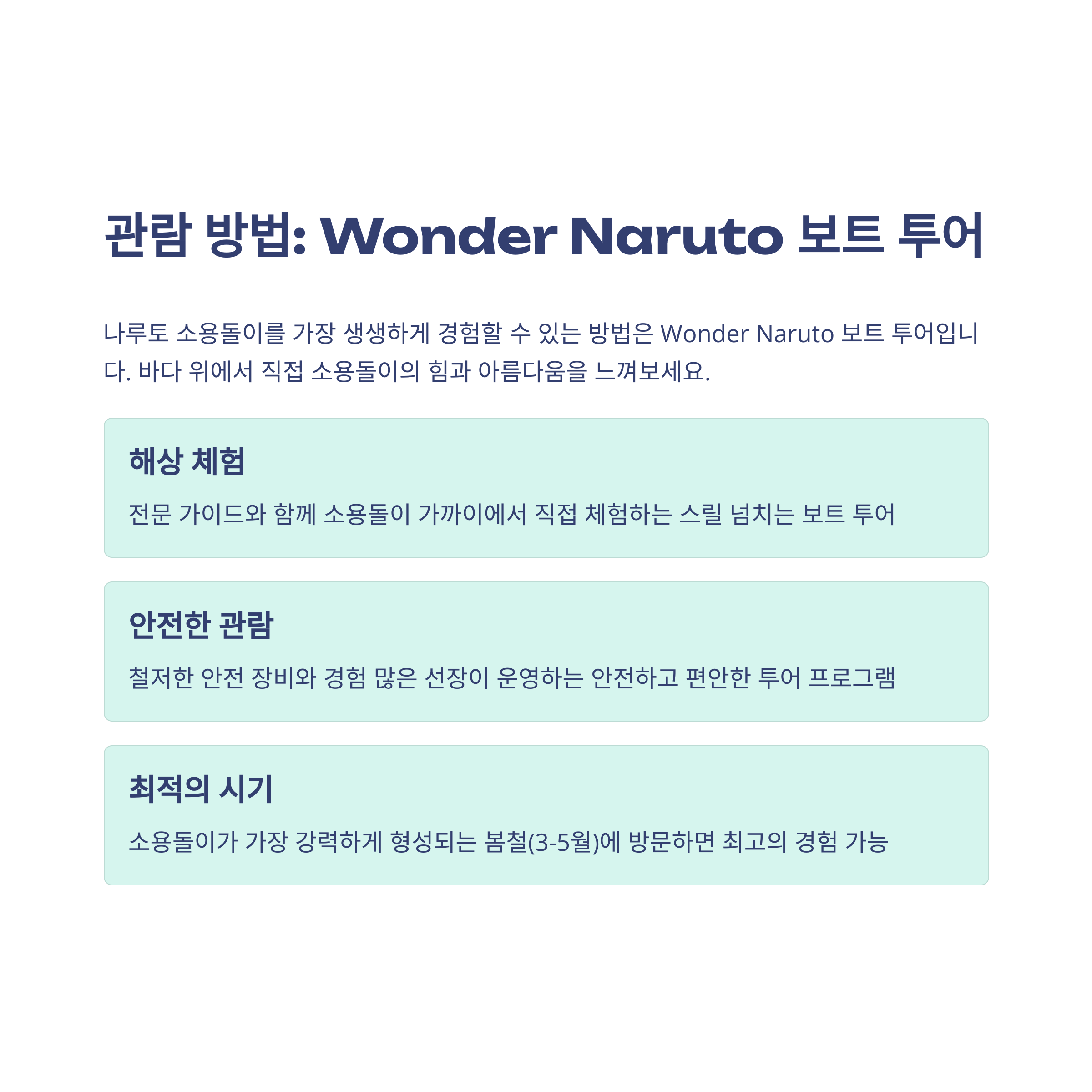 관람 방법: Wonder Naruto 보트 투어

나루토 소용돌이를 가장 생생하게 경험할 수 있는 방법은 Wonder Naruto 보트 투어입니다. 바다 위에서 직접 소용돌이의 힘과 아름다움을 느껴보세요.

해상 체험

전문 가이드와 함께 소용돌이 가까이에서 직접 체험하는 스릴 넘치는 보트 투어

안전한 관람

철저한 안전 장비와 경험 많은 선장이 운영하는 안전하고 편안한 투어 프로그램

최적의 시기

소용돌이가 가장 강력하게 형성되는 봄철(3-5월)에 방문하면 최고의 경험 가능